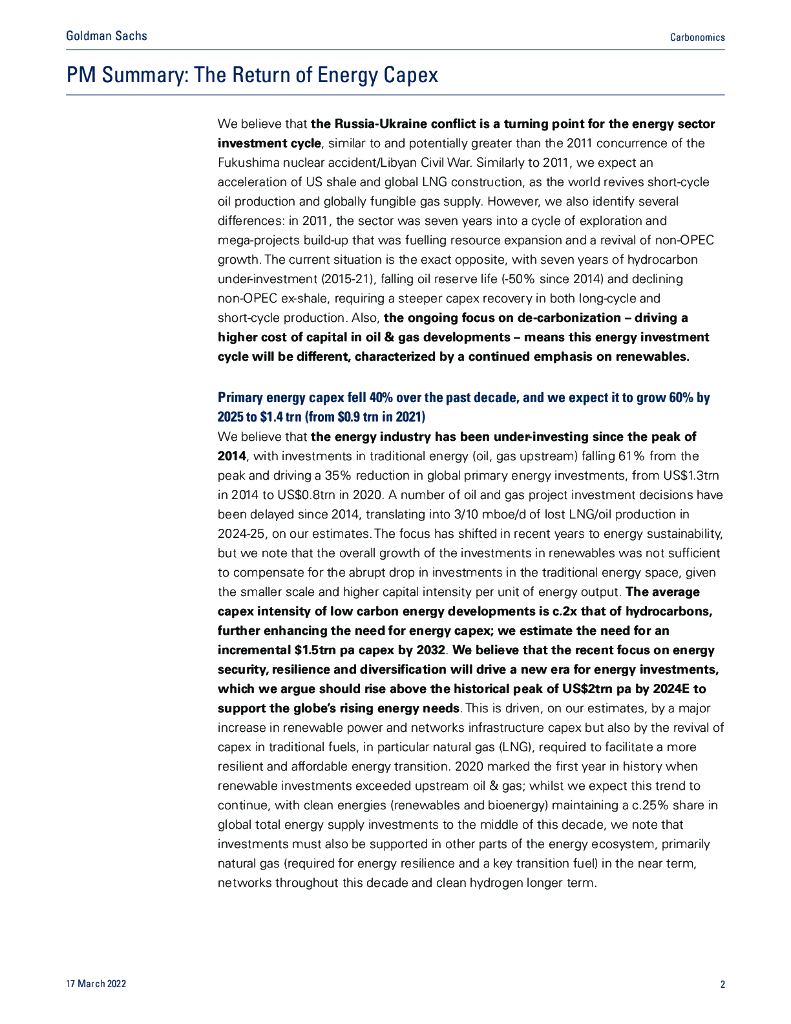 Goldman Sachs

Carbonomics

PM Summary: The Return of Energy Capex

We believe that the Russia-Ukraine conflict is a turning point for the energy sector investment cycle, similar to and potentially greater than the 2011 concurrence of the Fukushima nuclear accident/Libyan Civil War. Similarly to 2011, we expect an acceleration of US shale and global LNG construction, as the world revives short-cycle oil production and globally fungible gas supply. However, we also identify several differences: in 2011, the sector was seven years into a cycle of exploration and mega-projects build-up that was fuelling resource expansion and a revival of non-OPEC growth. The current situation is the exact opposite, with seven years of hydrocarbon under-investment (2015-21), falling oil reserve life (-50% since 2014) and declining non-OPEC ex-shale, requiring a steeper capex recovery in both long-cycle and short-cycle production. Also, the ongoing focus on de-carbonization – driving a higher cost of capital in oil & gas developments – means this energy investment cycle will be different, characterized by a continued emphasis on renewables.

Primary energy capex fell 40% over the past decade, and we expect it to grow 60% by 2025 to $1.4 trn (from $0.9 trn in 2021)

We believe that the energy industry has been under-investing since the peak of 2014, with investments in traditional energy (oil, gas upstream) falling 61% from the peak and driving a 35% reduction in global primary energy investments, from US$1.3trn in 2014 to US$0.8trn in 2020. A number of oil and gas project investment decisions have been delayed since 2014, translating into 3/10 mboe/d of lost LNG/oil production in 2024-25, on our estimates. The focus has shifted in recent years to energy sustainability, but we note that the overall growth of the investments in renewables was not sufficient to compensate for the abrupt drop in investments in the traditional energy space, given the smaller scale and higher capital intensity per unit of energy output. The average capex intensity of low carbon energy developments is c.2x that of hydrocarbons, further enhancing the need for energy capex; we estimate the need for an incremental $1.5trn pa capex by 2032. We believe that the recent focus on energy security, resilience and diversification will drive a new era for energy investments, which we argue should rise above the historical peak of US$2trn pa by 2024E to support the globe's rising energy needs. This is driven, on our estimates, by a major increase in renewable power and networks infrastructure capex but also by the revival of capex in traditional fuels, in particular natural gas (LNG), required to facilitate a more resilient and affordable energy transition. 2020 marked the first year in history when renewable investments exceeded upstream oil & gas; whilst we expect this trend to continue, with clean energies (renewables and bioenergy) maintaining a c.25% share in global total energy supply investments to the middle of this decade, we note that investments must also be supported in other parts of the energy ecosystem, primarily natural gas (required for energy resilience and a key transition fuel) in the near term, networks throughout this decade and clean hydrogen longer term.

17 March 2022

2